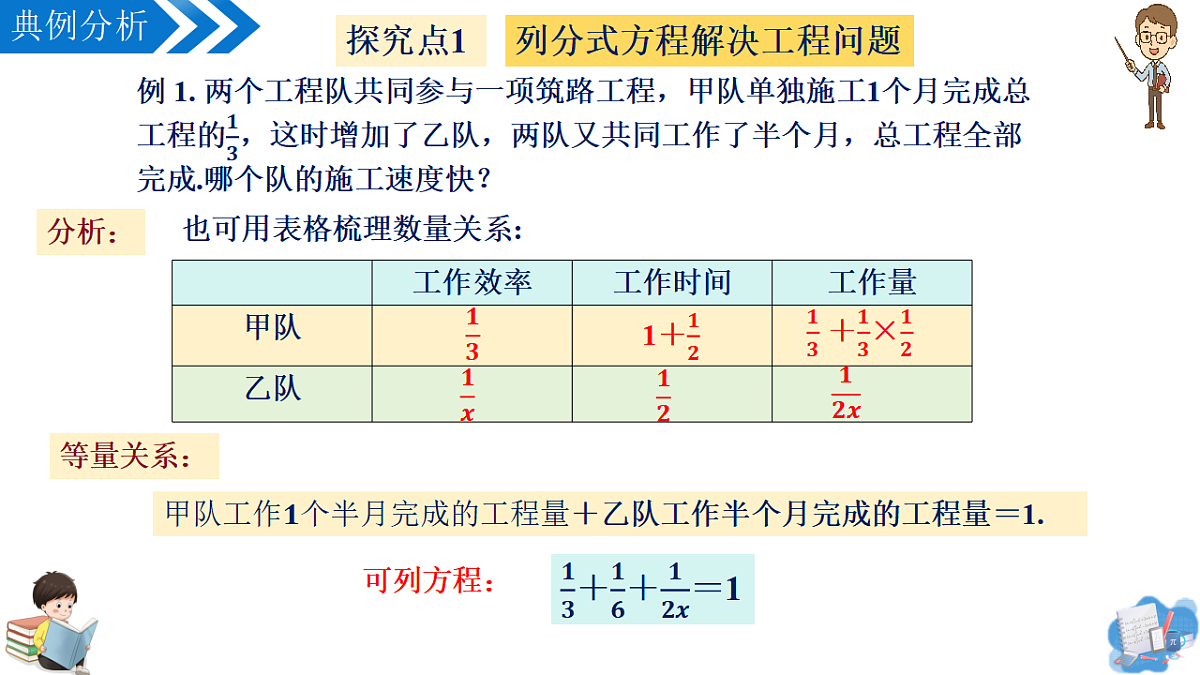 典例分析

探究点1　列分式方程解决工程问题

例 1. 两个工程队共同参与一项筑路工程，甲队单独施工1个月完成总工程的$\frac{1}{3}$，这时增加了乙队，两队又共同工作了半个月，总工程全部完成.哪个队的施工速度快？

分析：　也可用表格梳理数量关系：

| | 工作效率 | 工作时间 | 工作量 |
|---|---|---|---|
| 甲队 | $\frac{1}{3}$ | $1+\frac{1}{2}$ | $\frac{1}{3}+\frac{1}{3}\times\frac{1}{2}$ |
| 乙队 | $\frac{1}{x}$ | $\frac{1}{2}$ | $\frac{1}{2x}$ |

等量关系：

甲队工作1个半月完成的工程量＋乙队工作半个月完成的工程量＝1.

可列方程：　$\frac{1}{3}+\frac{1}{6}+\frac{1}{2x}=1$